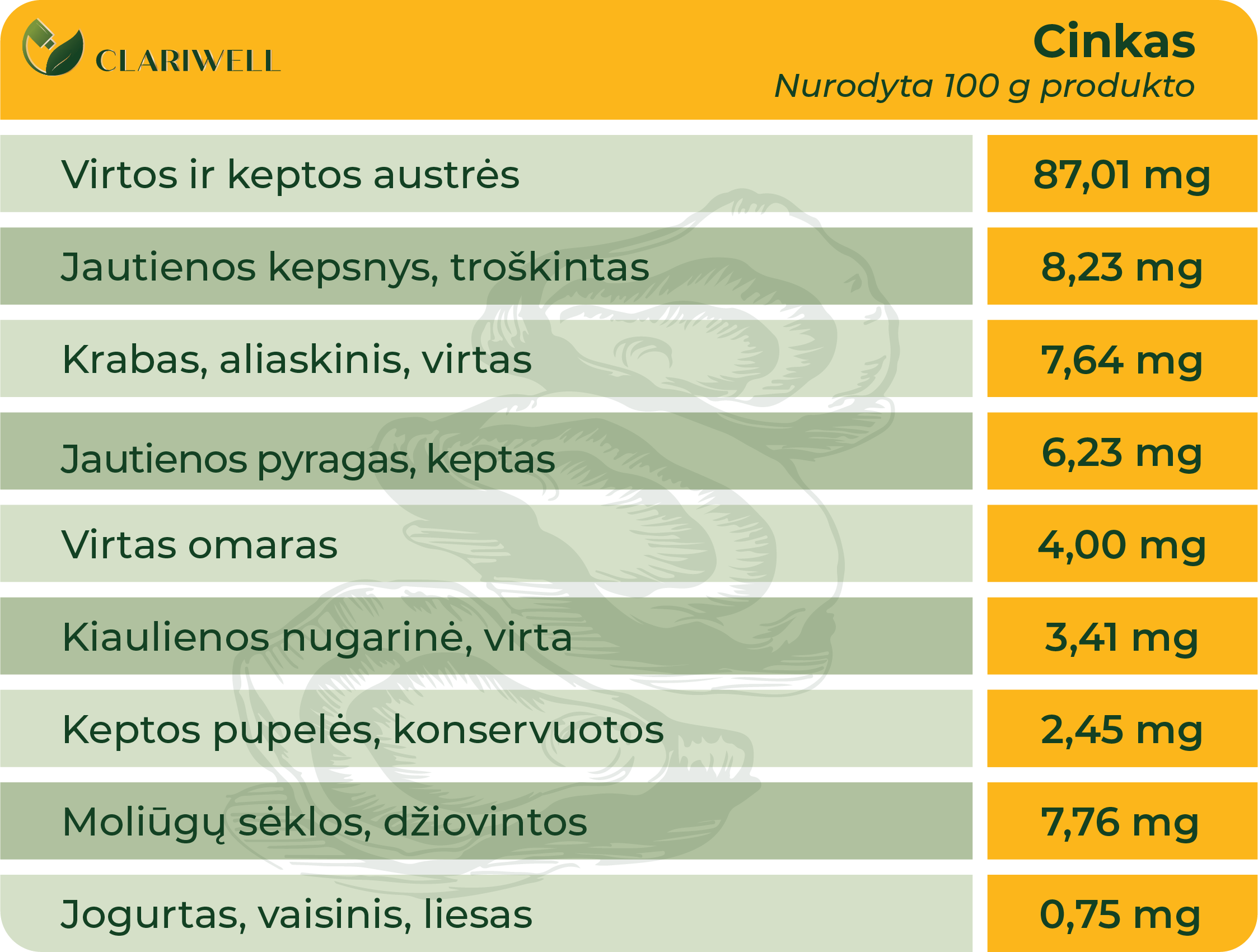 CLARIWELL

Cinkas
Nurodyta 100 g produkto

| | |
|---|---|
| Virtos ir keptos austrės | 87,01 mg |
| Jautienos kepsnys, troškintas | 8,23 mg |
| Krabas, aliaskinis, virtas | 7,64 mg |
| Jautienos pyragas, keptas | 6,23 mg |
| Virtas omaras | 4,00 mg |
| Kiaulienos nugarinė, virta | 3,41 mg |
| Keptos pupelės, konservuotos | 2,45 mg |
| Moliūgų sėklos, džiovintos | 7,76 mg |
| Jogurtas, vaisinis, liesas | 0,75 mg |